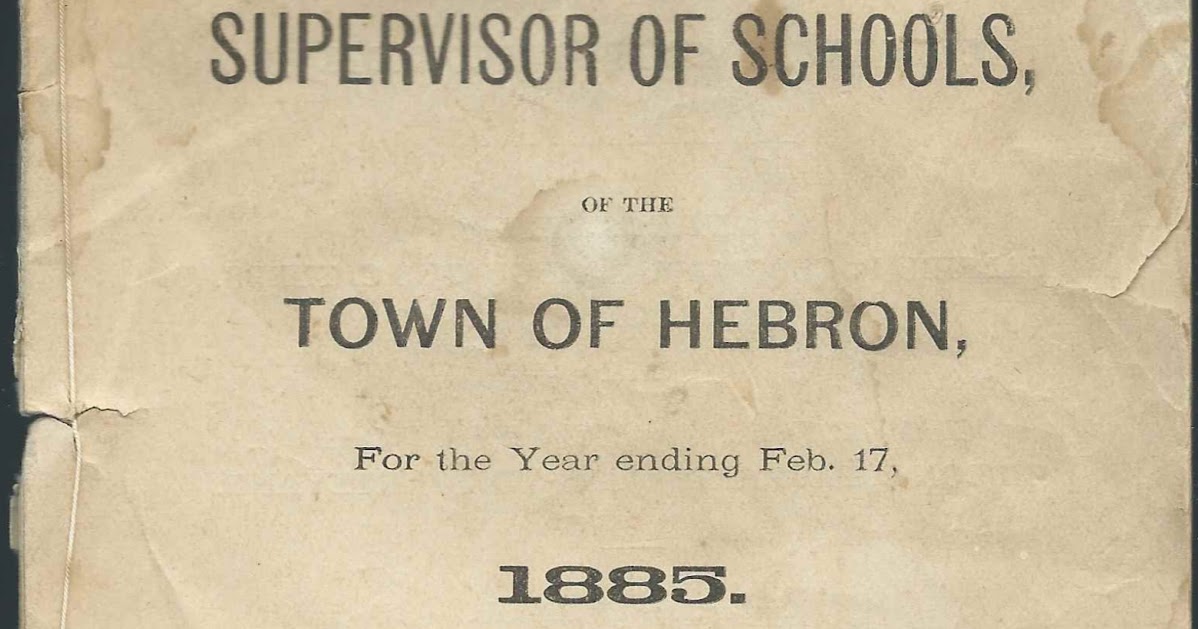 SUPERVISOR OF SCHOOLS,

OF THE

TOWN OF HEBRON,

For the Year ending Feb. 17,

1885.